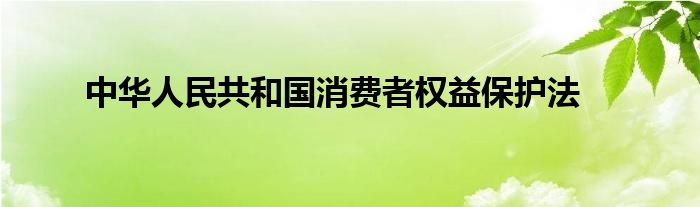 中华人民共和国消费者权益保护法